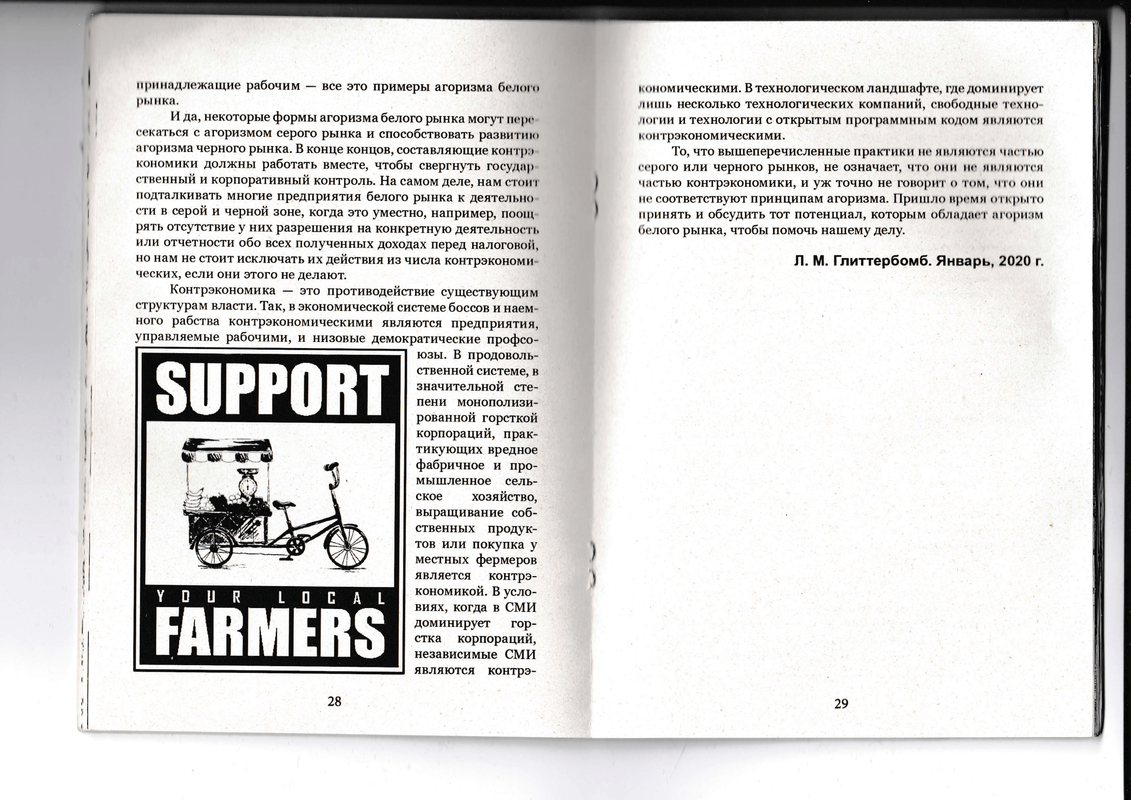 принадлежащие рабочим — все это примеры агоризма белого рынка.

И да, некоторые формы агоризма белого рынка могут пересекаться с агоризмом серого рынка и способствовать развитию агоризма черного рынка. В конце концов, составляющие контрэкономики должны работать вместе, чтобы свергнуть государственный и корпоративный контроль. На самом деле, нам стоит подталкивать многие предприятия белого рынка к деятельности в серой и черной зоне, когда это уместно, например, поощрять отсутствие у них разрешения на конкретную деятельность или отчетности обо всех полученных доходах перед налоговой, но нам не стоит исключать их действия из числа контрэкономических, если они этого не делают.

Контрэкономика — это противодействие существующим структурам власти. Так, в экономической системе боссов и наемного рабства контрэкономическими являются предприятия, управляемые рабочими, и низовые демократические профсоюзы. В продовольственной системе, в значительной степени монополизированной горсткой корпораций, практикующих вредное фабричное и промышленное сельское хозяйство, выращивание собственных продуктов или покупка у местных фермеров является контрэкономикой. В условиях, когда в СМИ доминирует горстка корпораций, независимые СМИ являются контрэ-

SUPPORT
YOUR LOCAL
FARMERS

28

кономическими. В технологическом ландшафте, где доминирует лишь несколько технологических компаний, свободные технологии и технологии с открытым программным кодом являются контрэкономическими.

То, что вышеперечисленные практики не являются частью серого или черного рынков, не означает, что они не являются частью контрэкономики, и уж точно не говорит о том, что они не соответствуют принципам агоризма. Пришло время открыто принять и обсудить тот потенциал, которым обладает агоризм белого рынка, чтобы помочь нашему делу.

Л. М. Глиттербомб. Январь, 2020 г.

29